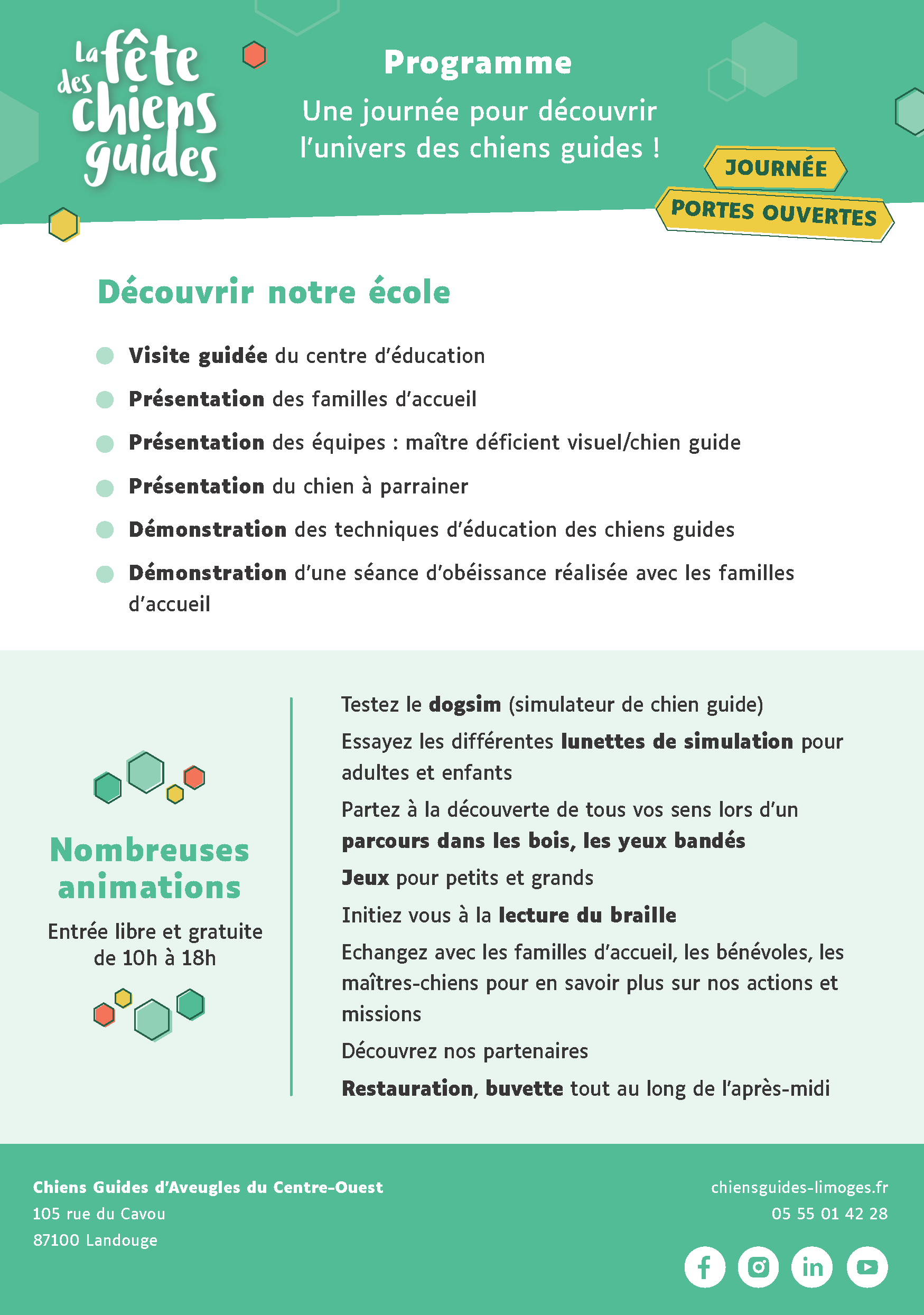 La fête des chiens guides

Programme

Une journée pour découvrir l'univers des chiens guides !

JOURNÉE
PORTES OUVERTES

Découvrir notre école

• Visite guidée du centre d'éducation
• Présentation des familles d'accueil
• Présentation des équipes : maître déficient visuel/chien guide
• Présentation du chien à parrainer
• Démonstration des techniques d'éducation des chiens guides
• Démonstration d'une séance d'obéissance réalisée avec les familles d'accueil

Nombreuses animations

Entrée libre et gratuite de 10h à 18h

Testez le dogsim (simulateur de chien guide)

Essayez les différentes lunettes de simulation pour adultes et enfants

Partez à la découverte de tous vos sens lors d'un parcours dans les bois, les yeux bandés

Jeux pour petits et grands

Initiez vous à la lecture du braille

Echangez avec les familles d'accueil, les bénévoles, les maîtres-chiens pour en savoir plus sur nos actions et missions

Découvrez nos partenaires

Restauration, buvette tout au long de l'après-midi

Chiens Guides d'Aveugles du Centre-Ouest
105 rue du Cavou
87100 Landouge

chiensguides-limoges.fr
05 55 01 42 28